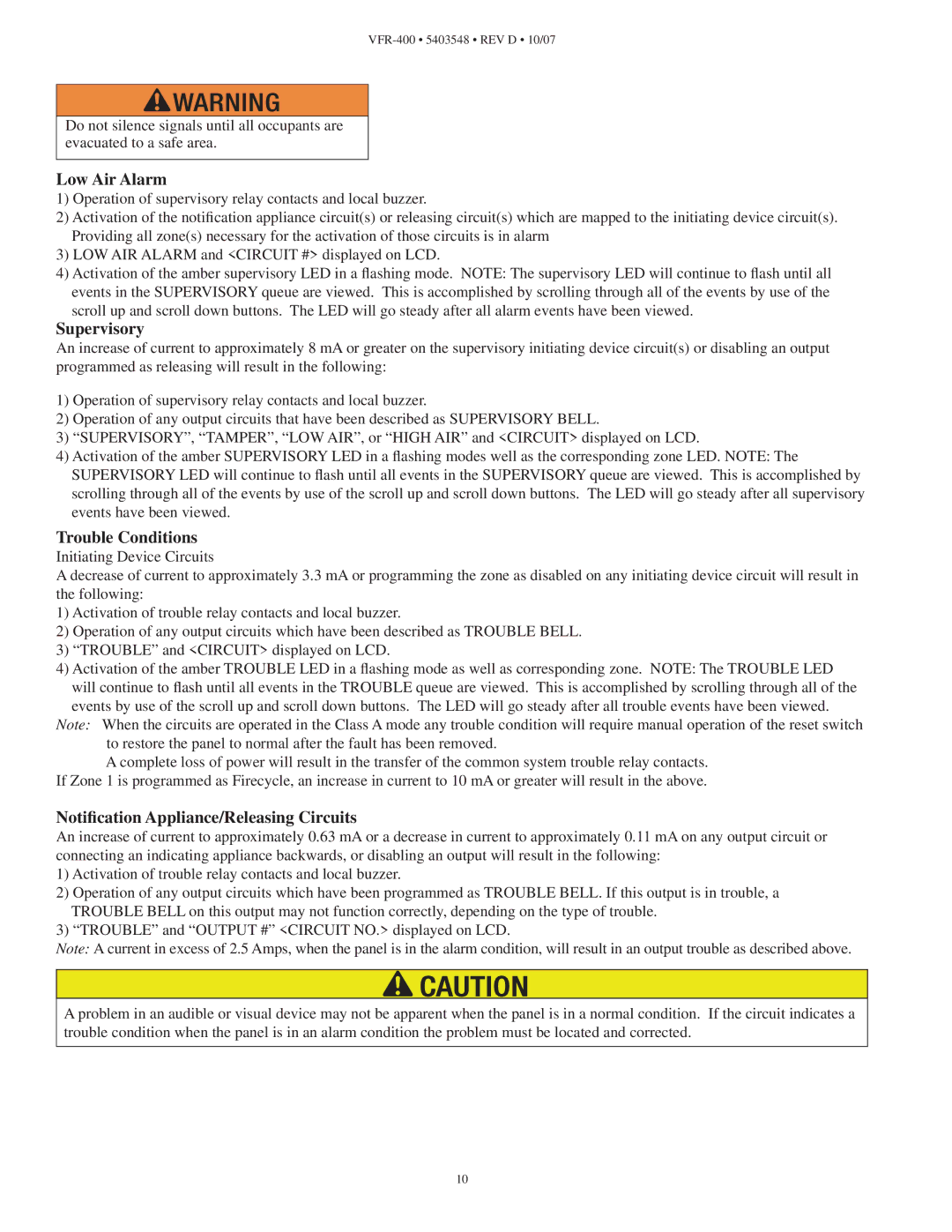 VFR-400 • 5403548 • REV D • 10/07

WARNING

Do not silence signals until all occupants are evacuated to a safe area.

Low Air Alarm

1) Operation of supervisory relay contacts and local buzzer.
2) Activation of the notification appliance circuit(s) or releasing circuit(s) which are mapped to the initiating device circuit(s). Providing all zone(s) necessary for the activation of those circuits is in alarm
3) LOW AIR ALARM and <CIRCUIT #> displayed on LCD.
4) Activation of the amber supervisory LED in a flashing mode. NOTE: The supervisory LED will continue to flash until all events in the SUPERVISORY queue are viewed. This is accomplished by scrolling through all of the events by use of the scroll up and scroll down buttons. The LED will go steady after all alarm events have been viewed.

Supervisory

An increase of current to approximately 8 mA or greater on the supervisory initiating device circuit(s) or disabling an output programmed as releasing will result in the following:

1) Operation of supervisory relay contacts and local buzzer.
2) Operation of any output circuits that have been described as SUPERVISORY BELL.
3) “SUPERVISORY”, “TAMPER”, “LOW AIR”, or “HIGH AIR” and <CIRCUIT> displayed on LCD.
4) Activation of the amber SUPERVISORY LED in a flashing modes well as the corresponding zone LED. NOTE: The SUPERVISORY LED will continue to flash until all events in the SUPERVISORY queue are viewed. This is accomplished by scrolling through all of the events by use of the scroll up and scroll down buttons. The LED will go steady after all supervisory events have been viewed.

Trouble Conditions

Initiating Device Circuits

A decrease of current to approximately 3.3 mA or programming the zone as disabled on any initiating device circuit will result in the following:
1) Activation of trouble relay contacts and local buzzer.
2) Operation of any output circuits which have been described as TROUBLE BELL.
3) “TROUBLE” and <CIRCUIT> displayed on LCD.
4) Activation of the amber TROUBLE LED in a flashing mode as well as corresponding zone. NOTE: The TROUBLE LED will continue to flash until all events in the TROUBLE queue are viewed. This is accomplished by scrolling through all of the events by use of the scroll up and scroll down buttons. The LED will go steady after all trouble events have been viewed.
Note: When the circuits are operated in the Class A mode any trouble condition will require manual operation of the reset switch to restore the panel to normal after the fault has been removed.
A complete loss of power will result in the transfer of the common system trouble relay contacts.
If Zone 1 is programmed as Firecycle, an increase in current to 10 mA or greater will result in the above.

Notification Appliance/Releasing Circuits

An increase of current to approximately 0.63 mA or a decrease in current to approximately 0.11 mA on any output circuit or connecting an indicating appliance backwards, or disabling an output will result in the following:
1) Activation of trouble relay contacts and local buzzer.
2) Operation of any output circuits which have been programmed as TROUBLE BELL. If this output is in trouble, a TROUBLE BELL on this output may not function correctly, depending on the type of trouble.
3) “TROUBLE” and “OUTPUT #” <CIRCUIT NO.> displayed on LCD.
Note: A current in excess of 2.5 Amps, when the panel is in the alarm condition, will result in an output trouble as described above.

CAUTION

A problem in an audible or visual device may not be apparent when the panel is in a normal condition. If the circuit indicates a trouble condition when the panel is in an alarm condition the problem must be located and corrected.

10